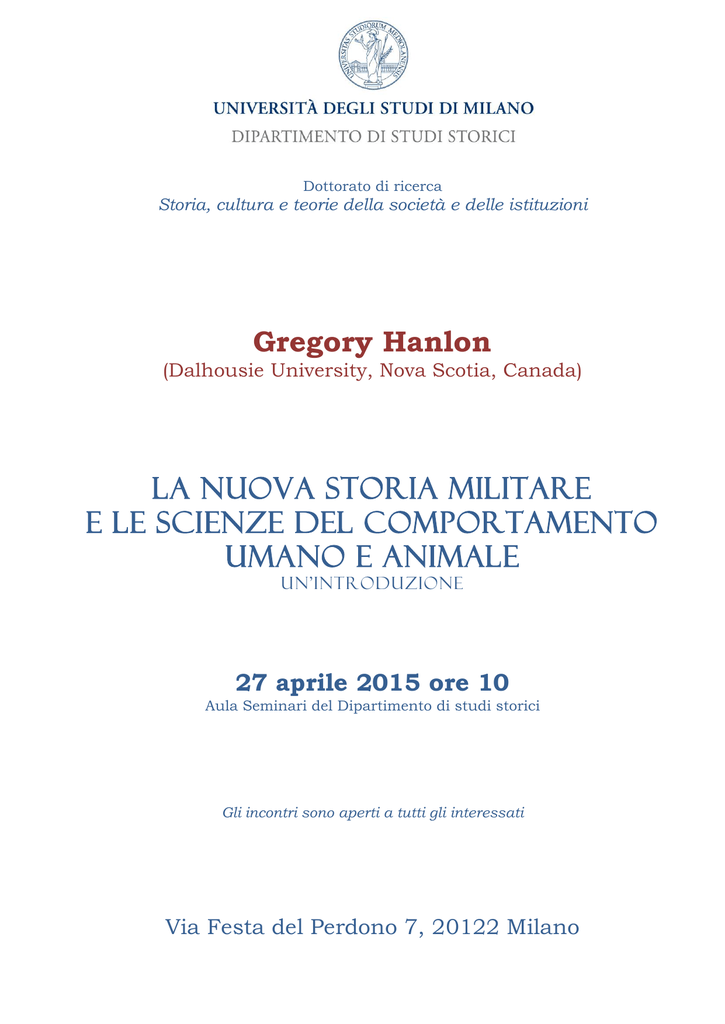 UNIVERSITAS STUDIORUM MEDIOLANENSIS

UNIVERSITÀ DEGLI STUDI DI MILANO
DIPARTIMENTO DI STUDI STORICI

Dottorato di ricerca
Storia, cultura e teorie della società e delle istituzioni

Gregory Hanlon
(Dalhousie University, Nova Scotia, Canada)

LA NUOVA STORIA MILITARE
E LE SCIENZE DEL COMPORTAMENTO
UMANO E ANIMALE
UN'INTRODUZIONE

27 aprile 2015 ore 10
Aula Seminari del Dipartimento di studi storici

Gli incontri sono aperti a tutti gli interessati

Via Festa del Perdono 7, 20122 Milano